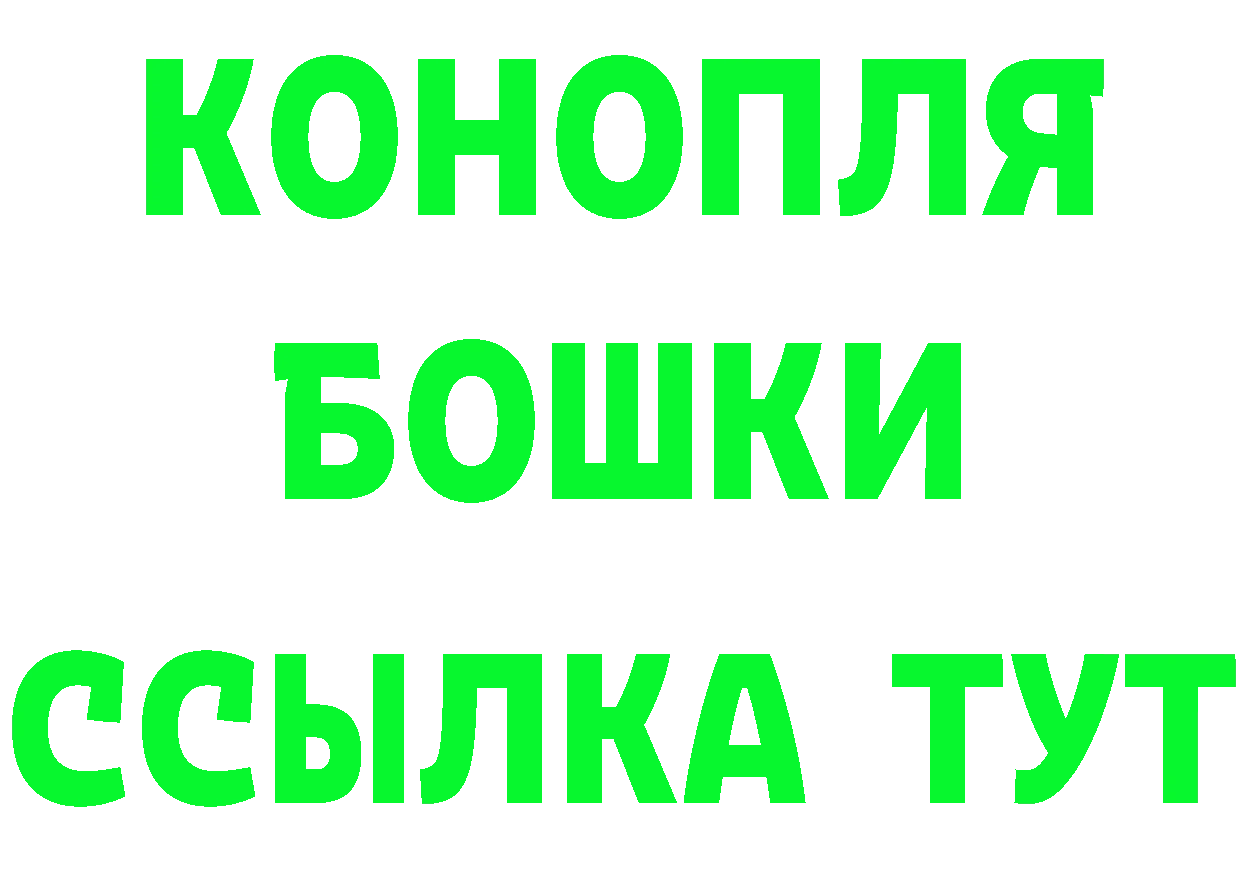 КОНОПЛЯ
БОШКИ
ССЫЛКА ТУТ